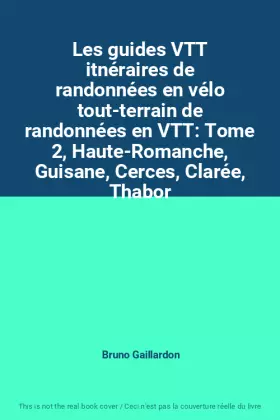 Les guides VTT itnéraires de randonnées en vélo tout-terrain de randonnées en VTT: Tome 2, Haute-Romanche, Guisane, Cerces, Clarée, Thabor

Bruno Gaillardon

This is not the real book cover / Ceci n'est pas la couverture réelle du livre